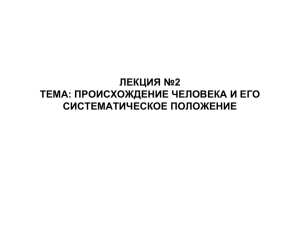 ЛЕКЦИЯ №2
ТЕМА: ПРОИСХОЖДЕНИЕ ЧЕЛОВЕКА И ЕГО СИСТЕМАТИЧЕСКОЕ ПОЛОЖЕНИЕ